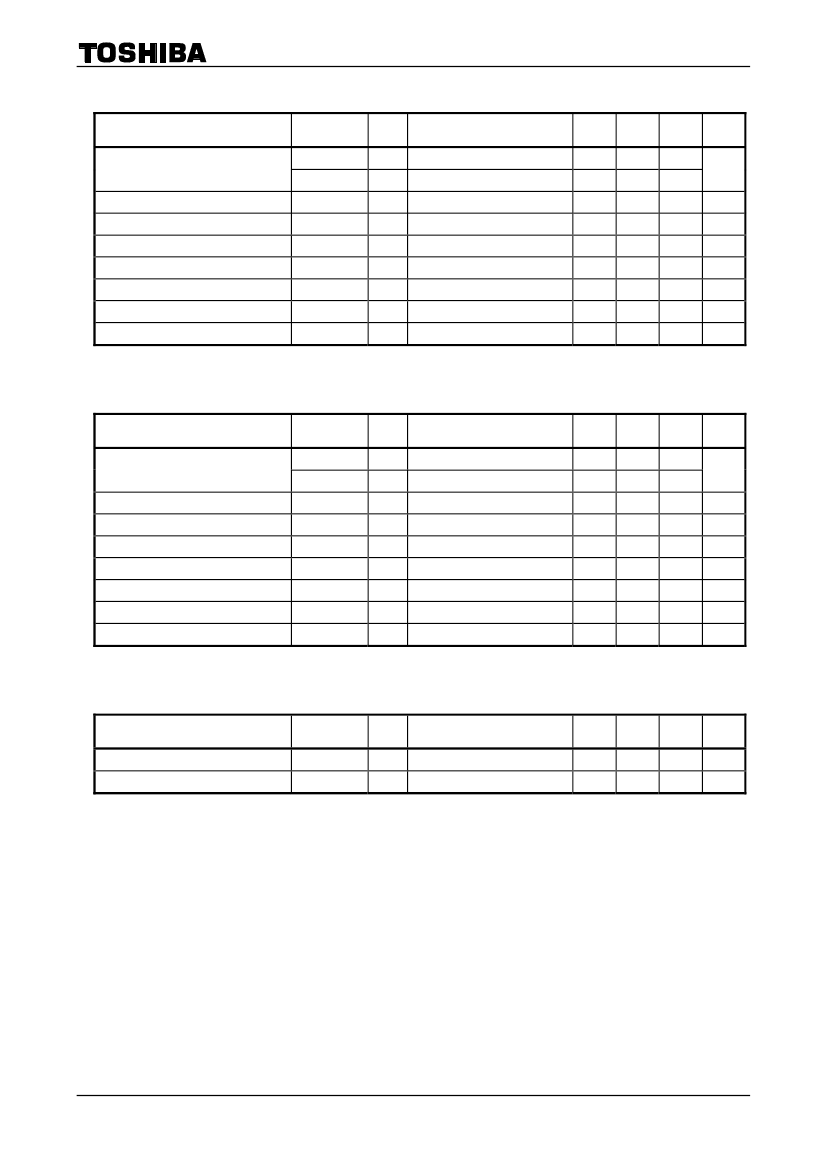 TOSHIBA